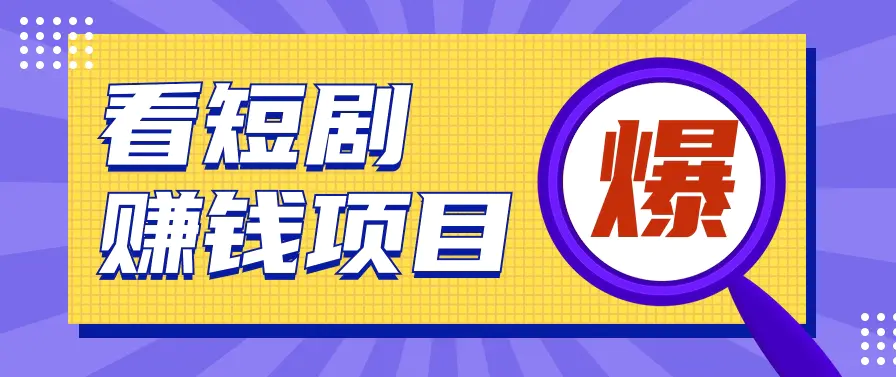 看短剧
赚钱项目

爆